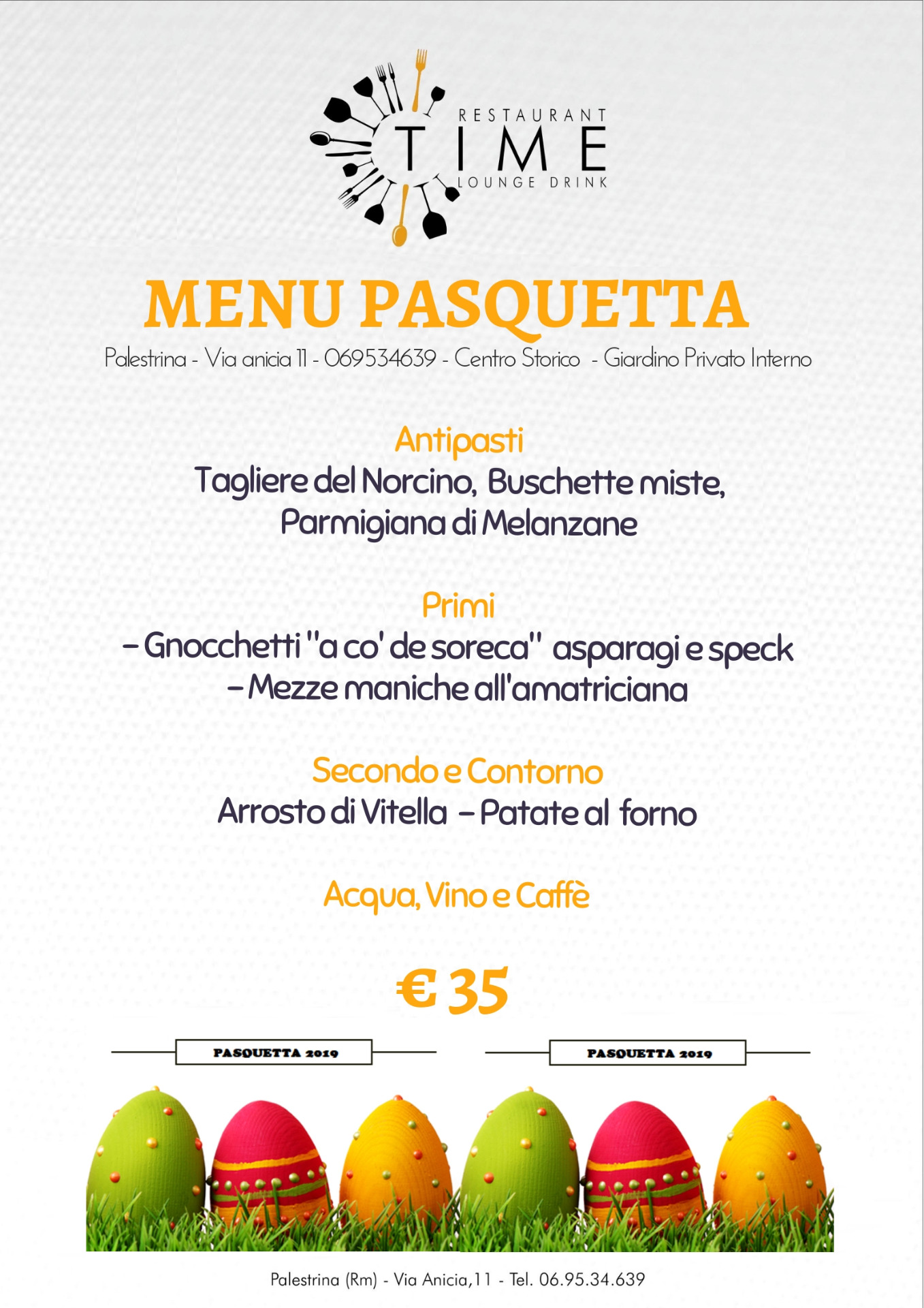 RESTAURANT
TIME
LOUNGE DRINK

MENU PASQUETTA

Palestrina - Via anicia 11 - 069534639 - Centro Storico - Giardino Privato Interno

Antipasti
Tagliere del Norcino, Buschette miste, Parmigiana di Melanzane

Primi
– Gnocchetti "a co' de soreca" asparagi e speck
– Mezze maniche all'amatriciana

Secondo e Contorno
Arrosto di Vitella – Patate al forno

Acqua, Vino e Caffè

€ 35

PASQUETTA 2019

PASQUETTA 2019

Palestrina (Rm) - Via Anicia,11 - Tel. 06.95.34.639